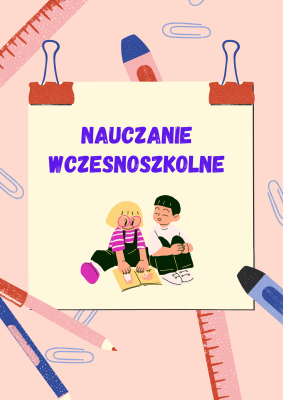 NAUCZANIE WCZESNOSZKOLNE